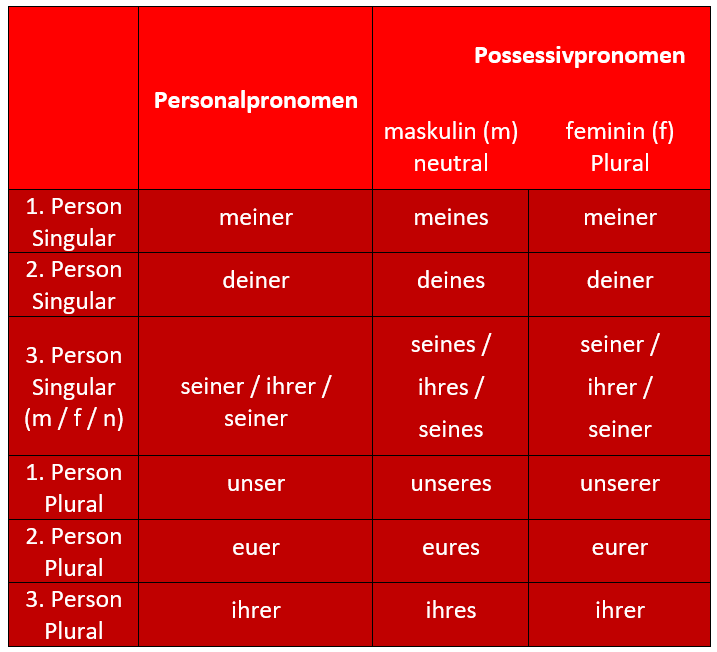 | | Personalpronomen | Possessivpronomen maskulin (m) neutral | Possessivpronomen feminin (f) Plural |
|---|---|---|---|
| 1. Person Singular | meiner | meines | meiner |
| 2. Person Singular | deiner | deines | deiner |
| 3. Person Singular (m / f / n) | seiner / ihrer / seiner | seines / ihres / seines | seiner / ihrer / seiner |
| 1. Person Plural | unser | unseres | unserer |
| 2. Person Plural | euer | eures | eurer |
| 3. Person Plural | ihrer | ihres | ihrer |